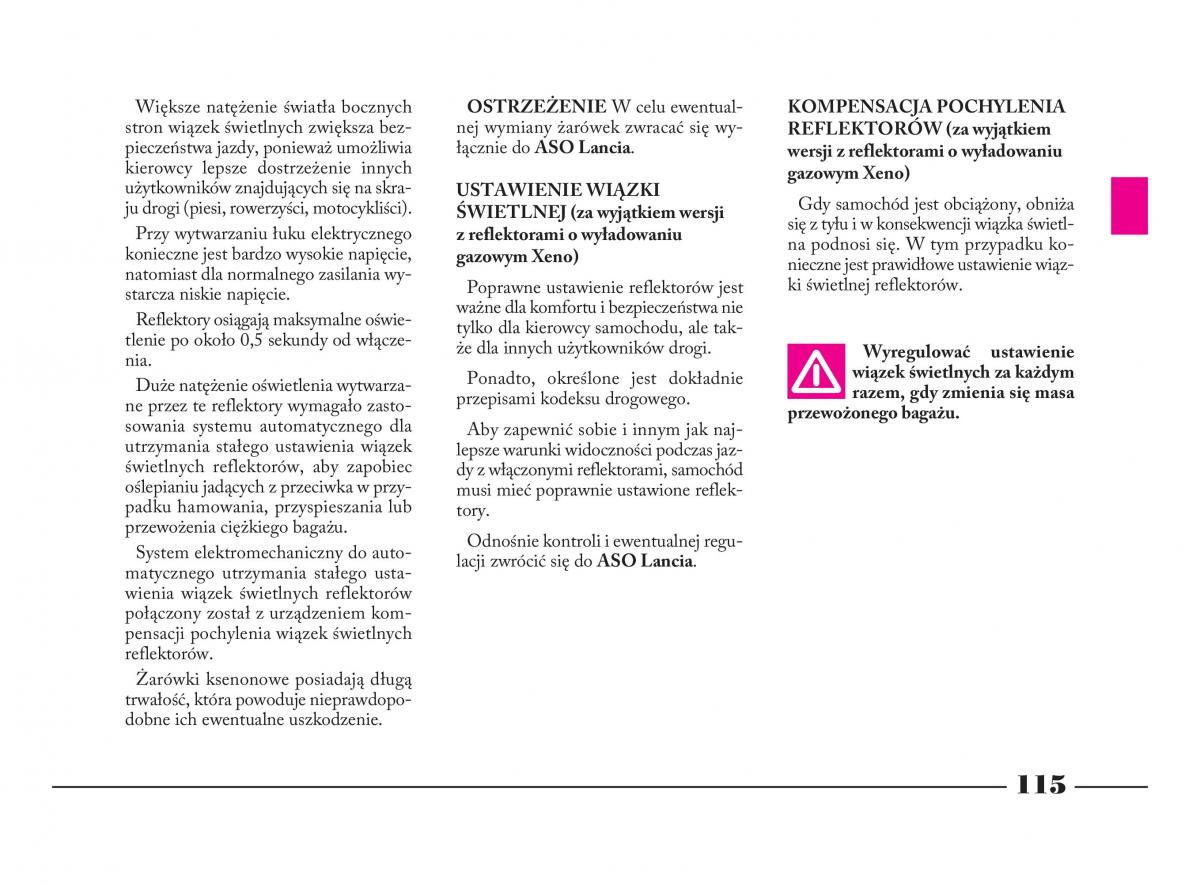 Większe natężenie światła bocznych stron wiązek świetlnych zwiększa bezpieczeństwa jazdy, ponieważ umożliwia kierowcy lepsze dostrzeżenie innych użytkowników znajdujących się na skraju drogi (piesi, rowerzyści, motocykliści).

Przy wytwarzaniu łuku elektrycznego konieczne jest bardzo wysokie napięcie, natomiast dla normalnego zasilania wystarcza niskie napięcie.

Reflektory osiągają maksymalne oświetlenie po około 0,5 sekundy od włączenia.

Duże natężenie oświetlenia wytwarzane przez te reflektory wymagało zastosowania systemu automatycznego dla utrzymania stałego ustawienia wiązek świetlnych reflektorów, aby zapobiec oślepianiu jadących z przeciwka w przypadku hamowania, przyspieszania lub przewożenia ciężkiego bagażu.

System elektromechaniczny do automatycznego utrzymania stałego ustawienia wiązek świetlnych reflektorów połączony został z urządzeniem kompensacji pochylenia wiązek świetlnych reflektorów.

Żarówki ksenonowe posiadają długą trwałość, która powoduje nieprawdopodobne ich ewentualne uszkodzenie.

OSTRZEŻENIE W celu ewentualnej wymiany żarówek zwracać się wyłącznie do ASO Lancia.

USTAWIENIE WIĄZKI ŚWIETLNEJ (za wyjątkiem wersji z reflektorami o wyładowaniu gazowym Xeno)

Poprawne ustawienie reflektorów jest ważne dla komfortu i bezpieczeństwa nie tylko dla kierowcy samochodu, ale także dla innych użytkowników drogi.

Ponadto, określone jest dokładnie przepisami kodeksu drogowego.

Aby zapewnić sobie i innym jak najlepsze warunki widoczności podczas jazdy z włączonymi reflektorami, samochód musi mieć poprawnie ustawione reflektory.

Odnośnie kontroli i ewentualnej regulacji zwrócić się do ASO Lancia.

KOMPENSACJA POCHYLENIA REFLEKTORÓW (za wyjątkiem wersji z reflektorami o wyładowaniu gazowym Xeno)

Gdy samochód jest obciążony, obniża się z tyłu i w konsekwencji wiązka świetlna podnosi się. W tym przypadku konieczne jest prawidłowe ustawienie wiązki świetlnej reflektorów.

Wyregulować ustawienie wiązek świetlnych za każdym razem, gdy zmienia się masa przewożonego bagażu.

115